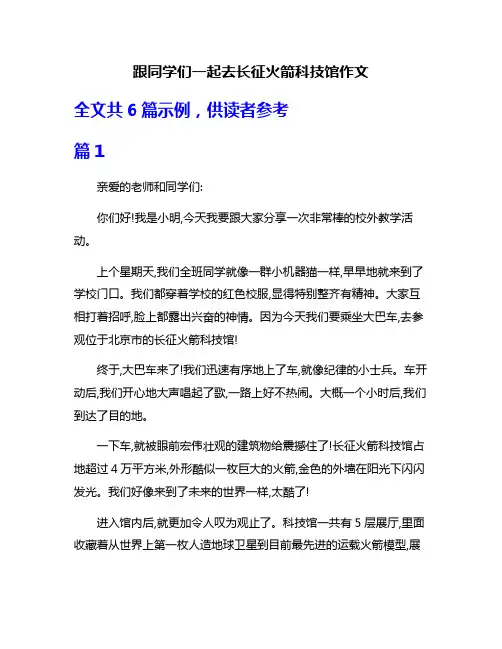 跟同学们一起去长征火箭科技馆作文

全文共 6 篇示例，供读者参考

篇 1

亲爱的老师和同学们:

你们好!我是小明,今天我要跟大家分享一次非常棒的校外教学活动。

上个星期天,我们全班同学就像一群小机器猫一样,早早地就来到了学校门口。我们都穿着学校的红色校服,显得特别整齐有精神。大家互相打着招呼,脸上都露出兴奋的神情。因为今天我们要乘坐大巴车,去参观位于北京市的长征火箭科技馆!

终于,大巴车来了!我们迅速有序地上了车,就像纪律的小士兵。车开动后,我们开心地大声唱起了歌,一路上好不热闹。大概一个小时后,我们到达了目的地。

一下车,就被眼前宏伟壮观的建筑物给震撼住了!长征火箭科技馆占地超过 4 万平方米,外形酷似一枚巨大的火箭,金色的外墙在阳光下闪闪发光。我们好像来到了未来的世界一样,太酷了!

进入馆内后,就更加令人叹为观止了。科技馆一共有 5 层展厅,里面收藏着从世界上第一枚人造地球卫星到目前最先进的运载火箭模型,展